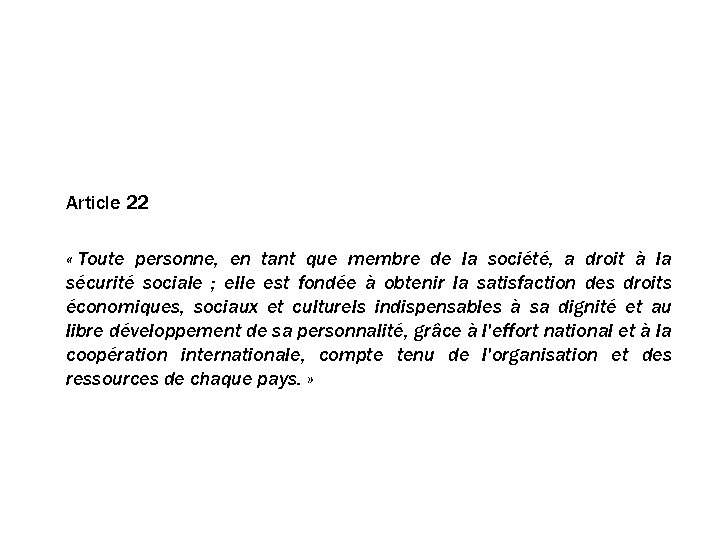 Article 22

« Toute personne, en tant que membre de la société, a droit à la sécurité sociale ; elle est fondée à obtenir la satisfaction des droits économiques, sociaux et culturels indispensables à sa dignité et au libre développement de sa personnalité, grâce à l'effort national et à la coopération internationale, compte tenu de l'organisation et des ressources de chaque pays. »